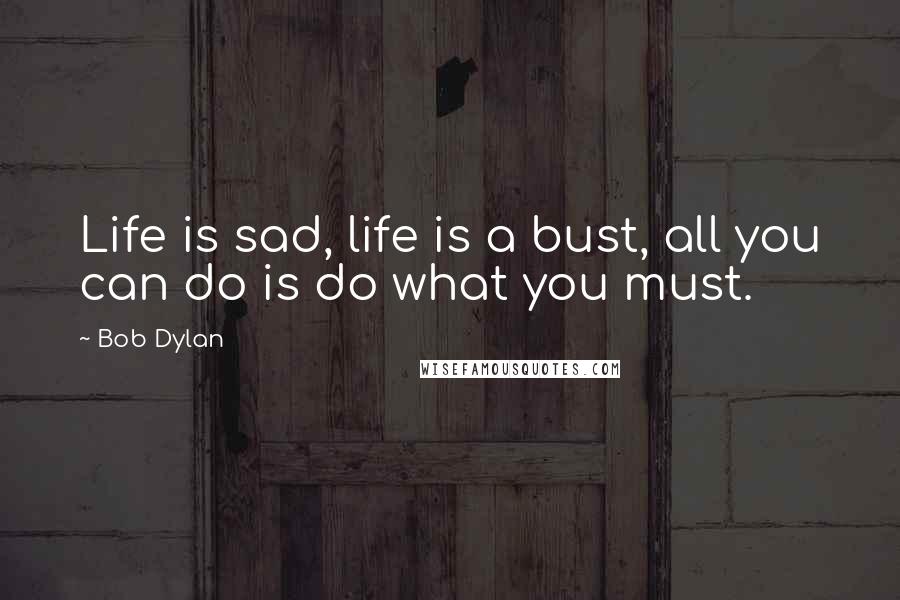 Life is sad, life is a bust, all you can do is do what you must.

~ Bob Dylan

WISEFAMOUSQUOTES.COM